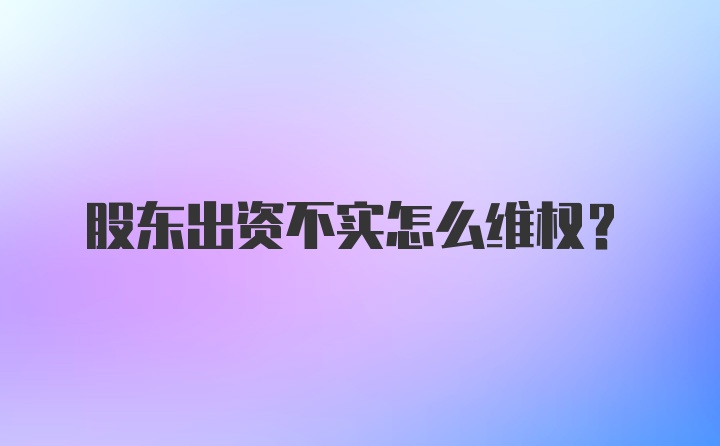 股东出资不实怎么维权？